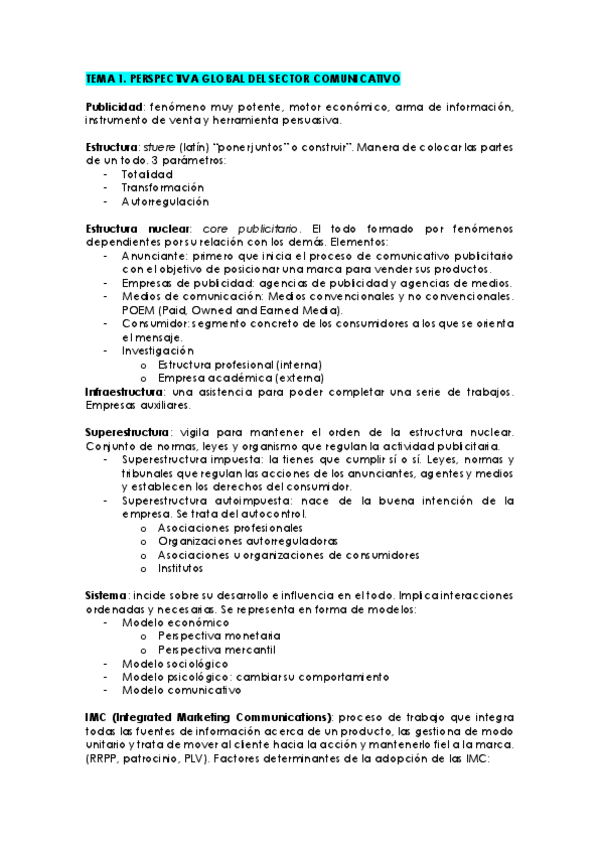 TEMA 1. PERSPECTIVA GLOBAL DEL SECTOR COMUNICATIVO

Publicidad: fenómeno muy potente, motor económico, arma de información, instrumento de venta y herramienta persuasiva.

Estructura: stuere (latín) "poner juntos" o construir". Manera de colocar las partes de un todo. 3 parámetros:
- Totalidad
- Transformación
- Autorregulación

Estructura nuclear: core publicitario. El todo formado por fenómenos dependientes por su relación con los demás. Elementos:
- Anunciante: primero que inicia el proceso de comunicativo publicitario con el objetivo de posicionar una marca para vender sus productos.
- Empresas de publicidad: agencias de publicidad y agencias de medios.
- Medios de comunicación: Medios convencionales y no convencionales. POEM (Paid, Owned and Earned Media).
- Consumidor: segmento concreto de los consumidores a los que se orienta el mensaje.
- Investigación
  o Estructura profesional (interna)
  o Empresa académica (externa)
Infraestructura: una asistencia para poder completar una serie de trabajos. Empresas auxiliares.

Superestructura: vigila para mantener el orden de la estructura nuclear. Conjunto de normas, leyes y organismo que regulan la actividad publicitaria.
- Superestructura impuesta: la tienes que cumplir sí o sí. Leyes, normas y tribunales que regulan las acciones de los anunciantes, agentes y medios y establecen los derechos del consumidor.
- Superestructura autoimpuesta: nace de la buena intención de la empresa. Se trata del autocontrol.
  o Asociaciones profesionales
  o Organizaciones autorreguladoras
  o Asociaciones u organizaciones de consumidores
  o Institutos

Sistema: incide sobre su desarrollo e influencia en el todo. Implica interacciones ordenadas y necesarias. Se representa en forma de modelos:
- Modelo económico
  o Perspectiva monetaria
  o Perspectiva mercantil
- Modelo sociológico
- Modelo psicológico: cambiar su comportamiento
- Modelo comunicativo

IMC (Integrated Marketing Communications): proceso de trabajo que integra todas las fuentes de información acerca de un producto, las gestiona de modo unitario y trata de mover al cliente hacia la acción y mantenerlo fiel a la marca. (RRPP, patrocinio, PLV). Factores determinantes de la adopción de las IMC: